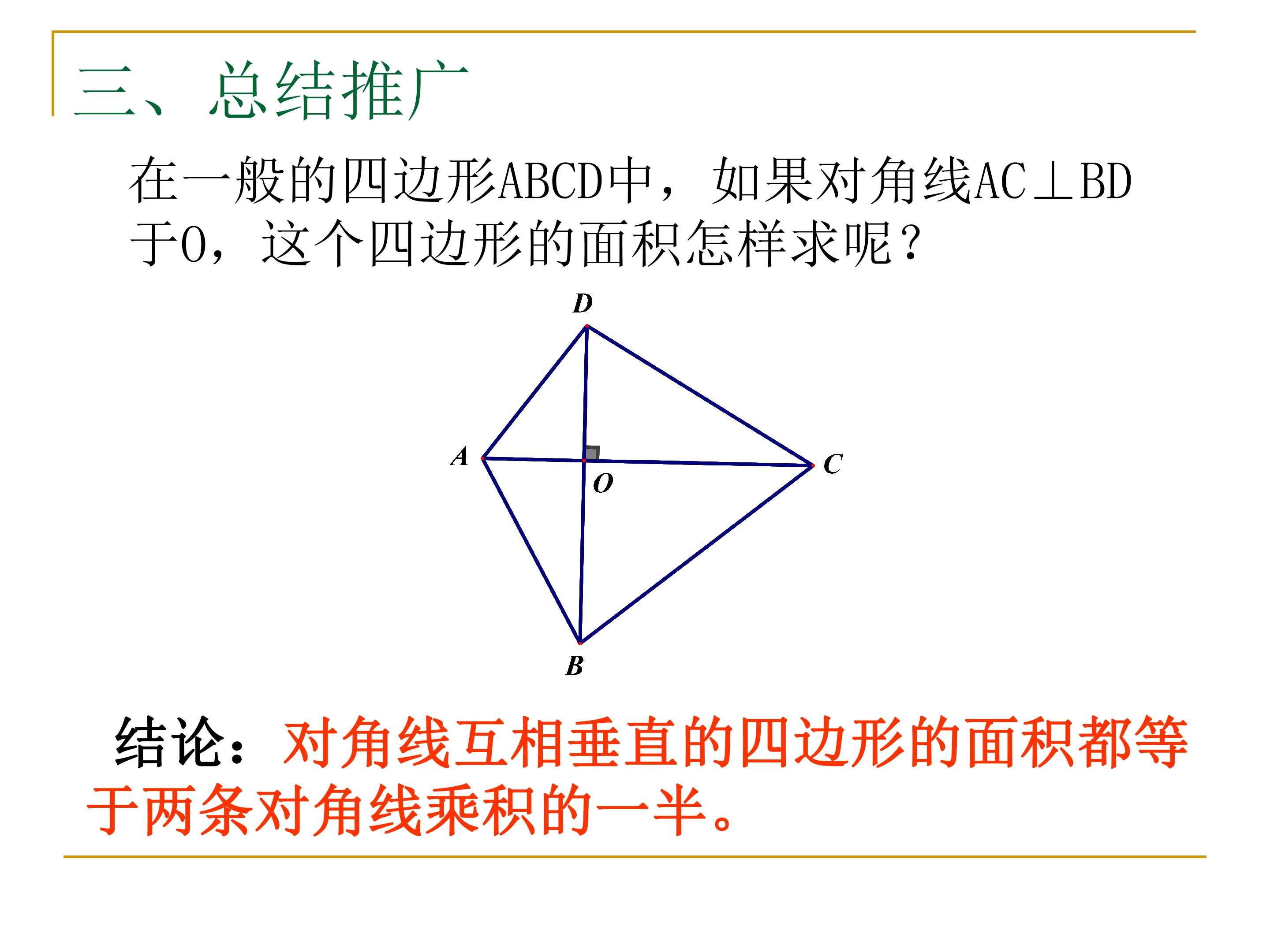 三、总结推广

在一般的四边形ABCD中，如果对角线AC⊥BD于O，这个四边形的面积怎样求呢？

D
A
O
C
B

结论：对角线互相垂直的四边形的面积都等于两条对角线乘积的一半。